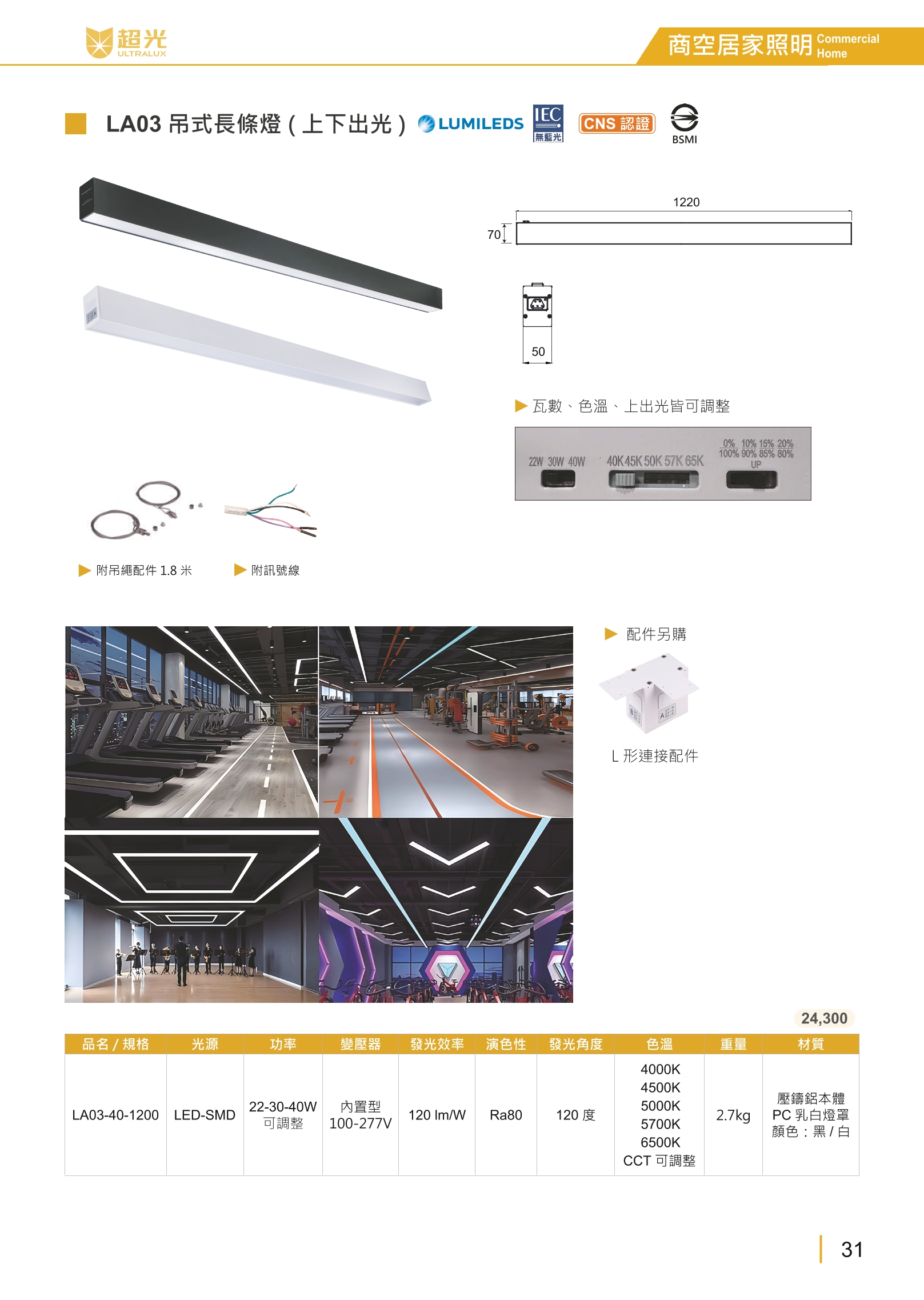 超光 ULTRALUX

商空居家照明 Commercial Home

LA03 吊式長條燈 ( 上下出光 ) LUMILEDS IEC 無藍光 CNS 認證 BSMI

1220

70

50

▶ 瓦數、色溫、上出光皆可調整

22W 30W 40W 40K 45K 50K 57K 65K 0% 10% 15% 20% 100% 90% 85% 80% UP

▶ 附吊繩配件 1.8 米 ▶ 附訊號線

▶ 配件另購

L 形連接配件

24,300

| 品名 / 規格 | 光源 | 功率 | 變壓器 | 發光效率 | 演色性 | 發光角度 | 色溫 | 重量 | 材質 |
|---|---|---|---|---|---|---|---|---|---|
| LA03-40-1200 | LED-SMD | 22-30-40W 可調整 | 內置型 100-277V | 120 lm/W | Ra80 | 120 度 | 4000K 4500K 5000K 5700K 6500K CCT 可調整 | 2.7kg | 壓鑄鋁本體 PC 乳白燈罩 顏色：黑 / 白 |

31